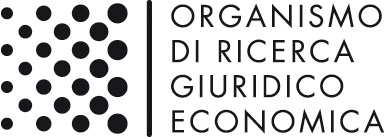 ORGANISMO
DI RICERCA
GIURIDICO
ECONOMICA